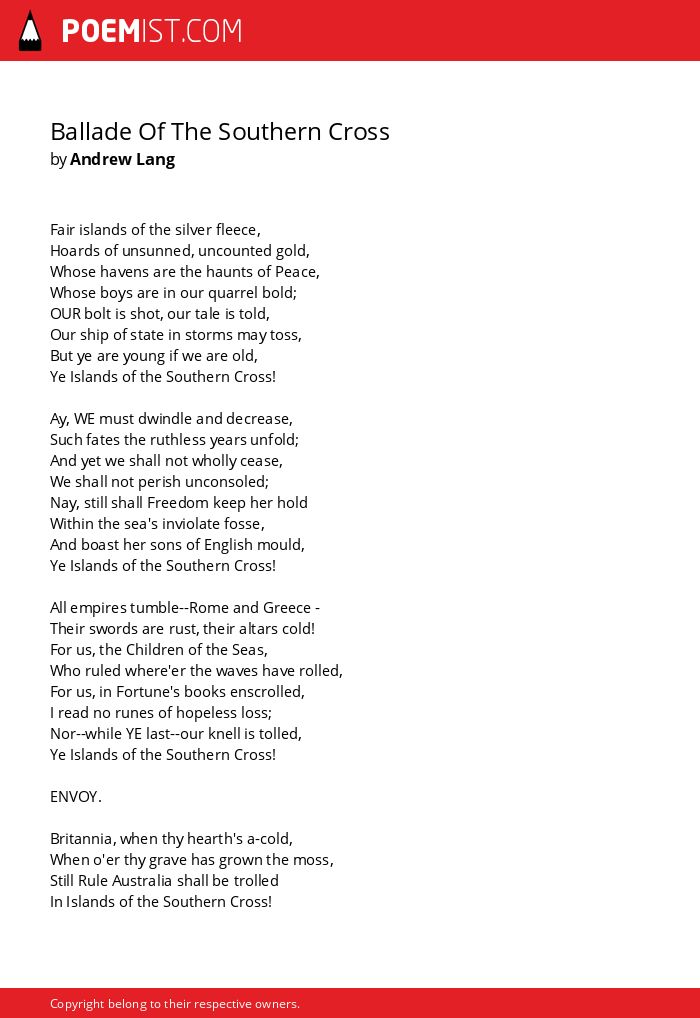 POEMIST.COM

Ballade Of The Southern Cross
by Andrew Lang

Fair islands of the silver fleece,
Hoards of unsunned, uncounted gold,
Whose havens are the haunts of Peace,
Whose boys are in our quarrel bold;
OUR bolt is shot, our tale is told,
Our ship of state in storms may toss,
But ye are young if we are old,
Ye Islands of the Southern Cross!

Ay, WE must dwindle and decrease,
Such fates the ruthless years unfold;
And yet we shall not wholly cease,
We shall not perish unconsoled;
Nay, still shall Freedom keep her hold
Within the sea's inviolate fosse,
And boast her sons of English mould,
Ye Islands of the Southern Cross!

All empires tumble--Rome and Greece -
Their swords are rust, their altars cold!
For us, the Children of the Seas,
Who ruled where'er the waves have rolled,
For us, in Fortune's books enscrolled,
I read no runes of hopeless loss;
Nor--while YE last--our knell is tolled,
Ye Islands of the Southern Cross!

ENVOY.

Britannia, when thy hearth's a-cold,
When o'er thy grave has grown the moss,
Still Rule Australia shall be trolled
In Islands of the Southern Cross!

Copyright belong to their respective owners.